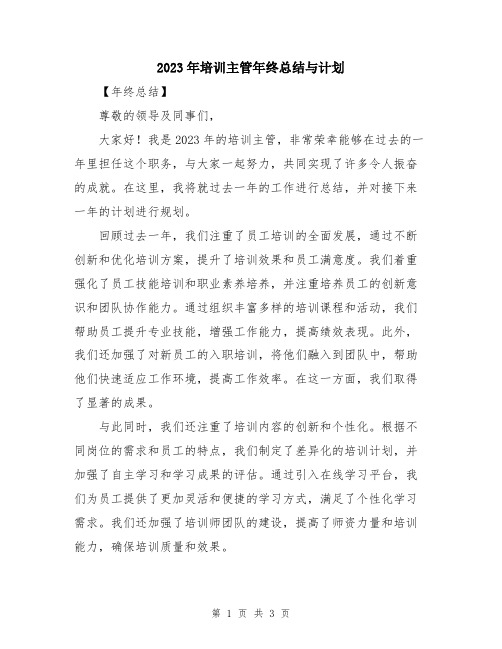 2023年培训主管年终总结与计划

【年终总结】

尊敬的领导及同事们，

大家好！我是2023年的培训主管，非常荣幸能够在过去的一年里担任这个职务，与大家一起努力，共同实现了许多令人振奋的成就。在这里，我将就过去一年的工作进行总结，并对接下来一年的计划进行规划。

回顾过去一年，我们注重了员工培训的全面发展，通过不断创新和优化培训方案，提升了培训效果和员工满意度。我们着重强化了员工技能培训和职业素养培养，并注重培养员工的创新意识和团队协作能力。通过组织丰富多样的培训课程和活动，我们帮助员工提升专业技能，增强工作能力，提高绩效表现。此外，我们还加强了对新员工的入职培训，将他们融入到团队中，帮助他们快速适应工作环境，提高工作效率。在这一方面，我们取得了显著的成果。

与此同时，我们还注重了培训内容的创新和个性化。根据不同岗位的需求和员工的特点，我们制定了差异化的培训计划，并加强了自主学习和学习成果的评估。通过引入在线学习平台，我们为员工提供了更加灵活和便捷的学习方式，满足了个性化学习需求。我们还加强了培训师团队的建设，提高了师资力量和培训能力，确保培训质量和效果。

第 1 页 共 3 页